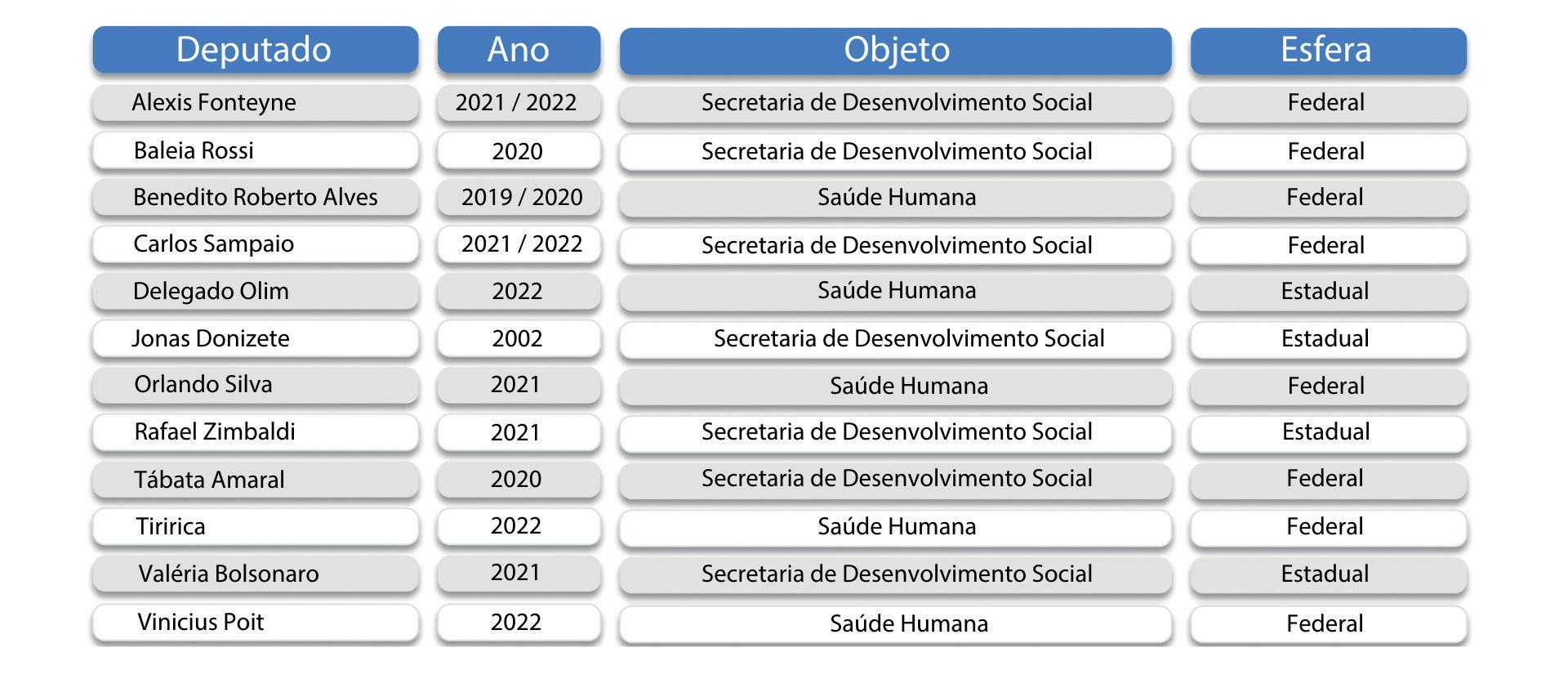 | Deputado | Ano | Objeto | Esfera |
|---|---|---|---|
| Alexis Fonteyne | 2021 / 2022 | Secretaria de Desenvolvimento Social | Federal |
| Baleia Rossi | 2020 | Secretaria de Desenvolvimento Social | Federal |
| Benedito Roberto Alves | 2019 / 2020 | Saúde Humana | Federal |
| Carlos Sampaio | 2021 / 2022 | Secretaria de Desenvolvimento Social | Federal |
| Delegado Olim | 2022 | Saúde Humana | Estadual |
| Jonas Donizete | 2002 | Secretaria de Desenvolvimento Social | Estadual |
| Orlando Silva | 2021 | Saúde Humana | Federal |
| Rafael Zimbaldi | 2021 | Secretaria de Desenvolvimento Social | Estadual |
| Tábata Amaral | 2020 | Secretaria de Desenvolvimento Social | Federal |
| Tiririca | 2022 | Saúde Humana | Federal |
| Valéria Bolsonaro | 2021 | Secretaria de Desenvolvimento Social | Estadual |
| Vinicius Poit | 2022 | Saúde Humana | Federal |